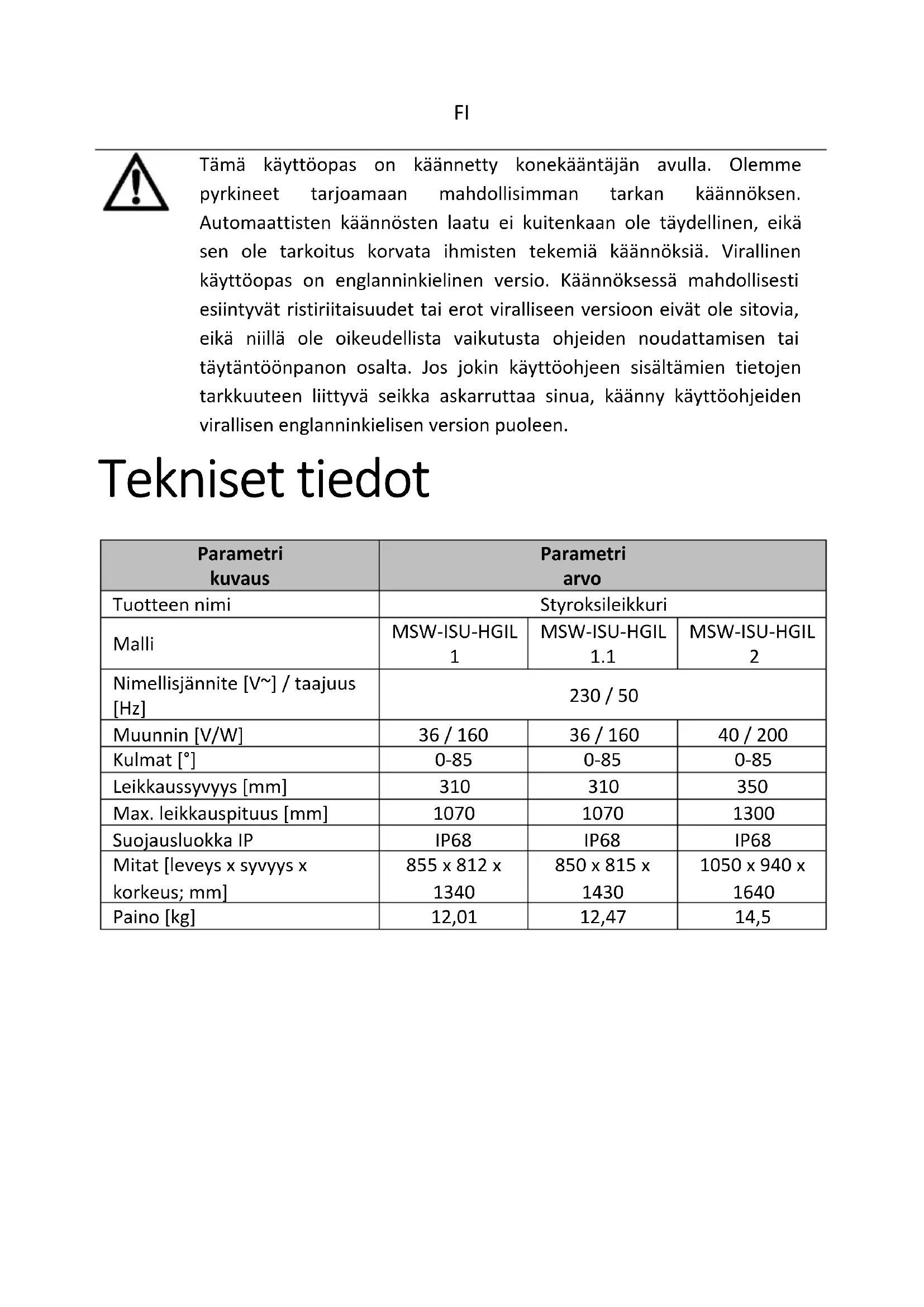 FI

Tämä käyttöopas on käännetty konekääntäjän avulla. Olemme pyrkineet tarjoamaan mahdollisimman tarkan käännöksen. Automaattisten käännösten laatu ei kuitenkaan ole täydellinen, eikä sen ole tarkoitus korvata ihmisten tekemiä käännöksiä. Virallinen käyttöopas on englanninkielinen versio. Käännöksessä mahdollisesti esiintyvät ristiriitaisuudet tai erot viralliseen versioon eivät ole sitovia, eikä niillä ole oikeudellista vaikutusta ohjeiden noudattamisen tai täytäntöönpanon osalta. Jos jokin käyttöohjeen sisältämien tietojen tarkkuuteen liittyvä seikka askarruttaa sinua, käänny käyttöohjeiden virallisen englanninkielisen version puoleen.

Tekniset tiedot

| Parametri kuvaus | Parametri arvo | | |
|---|---|---|---|
| Tuotteen nimi | Styroksileikkuri | | |
| Malli | MSW-ISU-HGIL 1 | MSW-ISU-HGIL 1.1 | MSW-ISU-HGIL 2 |
| Nimellisjännite [V~] / taajuus [Hz] | 230 / 50 | | |
| Muunnin [V/W] | 36 / 160 | 36 / 160 | 40 / 200 |
| Kulmat [°] | 0-85 | 0-85 | 0-85 |
| Leikkaussyvyys [mm] | 310 | 310 | 350 |
| Max. leikkauspituus [mm] | 1070 | 1070 | 1300 |
| Suojausluokka IP | IP68 | IP68 | IP68 |
| Mitat [leveys x syvyys x korkeus; mm] | 855 x 812 x 1340 | 850 x 815 x 1430 | 1050 x 940 x 1640 |
| Paino [kg] | 12,01 | 12,47 | 14,5 |